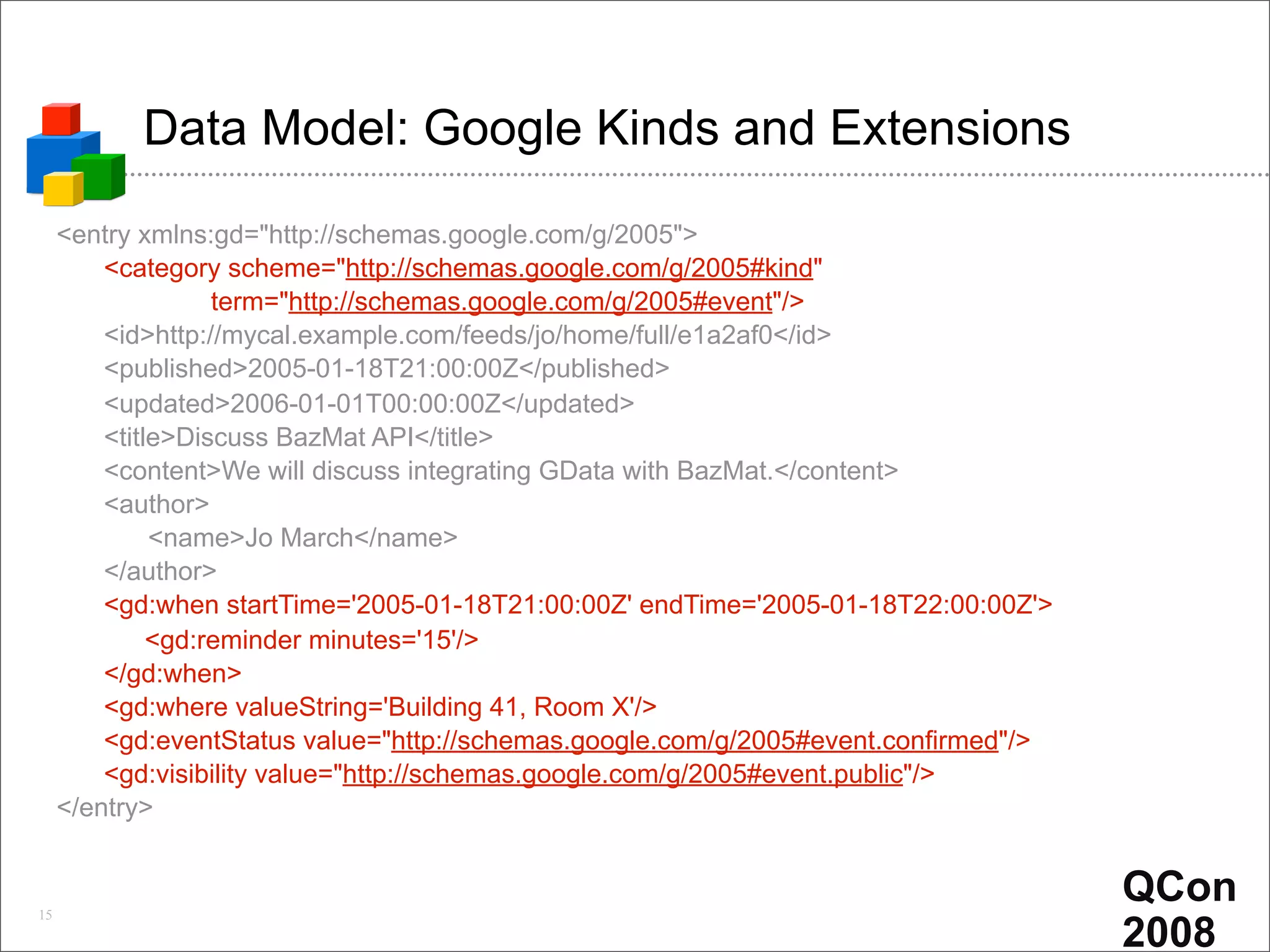 Data Model: Google Kinds and Extensions

<entry xmlns:gd="http://schemas.google.com/g/2005">
<category scheme="http://schemas.google.com/g/2005#kind"
term="http://schemas.google.com/g/2005#event"/>
<id>http://mycal.example.com/feeds/jo/home/full/e1a2af0</id>
<published>2005-01-18T21:00:00Z</published>
<updated>2006-01-01T00:00:00Z</updated>
<title>Discuss BazMat API</title>
<content>We will discuss integrating GData with BazMat.</content>
<author>
<name>Jo March</name>
</author>
<gd:when startTime='2005-01-18T21:00:00Z' endTime='2005-01-18T22:00:00Z'>
<gd:reminder minutes='15'/>
</gd:when>
<gd:where valueString='Building 41, Room X'/>
<gd:eventStatus value="http://schemas.google.com/g/2005#event.confirmed"/>
<gd:visibility value="http://schemas.google.com/g/2005#event.public"/>
</entry>

15

QCon
2008